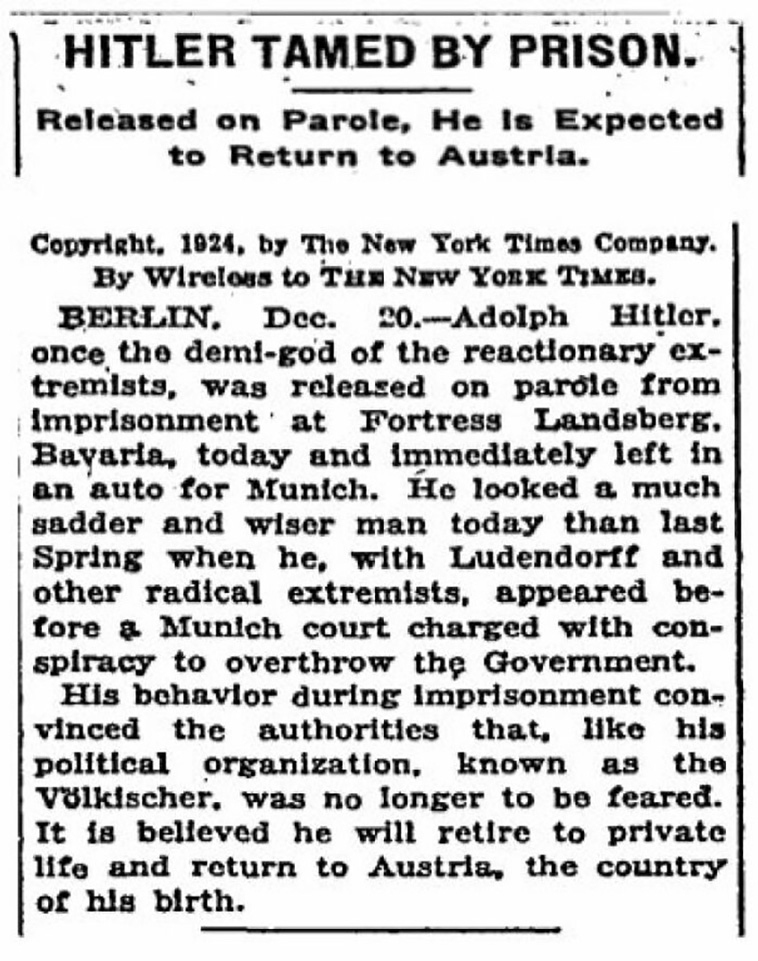 HITLER TAMED BY PRISON.

Released on Parole, He Is Expected to Return to Austria.

Copyright, 1924, by The New York Times Company.
By Wireless to THE NEW YORK TIMES.

BERLIN, Dec. 20.—Adolph Hitler, once the demi-god of the reactionary extremists, was released on parole from imprisonment at Fortress Landsberg, Bavaria, today and immediately left in an auto for Munich. He looked a much sadder and wiser man today than last Spring when he, with Ludendorff and other radical extremists, appeared before a Munich court charged with conspiracy to overthrow the Government.

His behavior during imprisonment convinced the authorities that, like his political organization, known as the Völkischer, was no longer to be feared. It is believed he will retire to private life and return to Austria, the country of his birth.